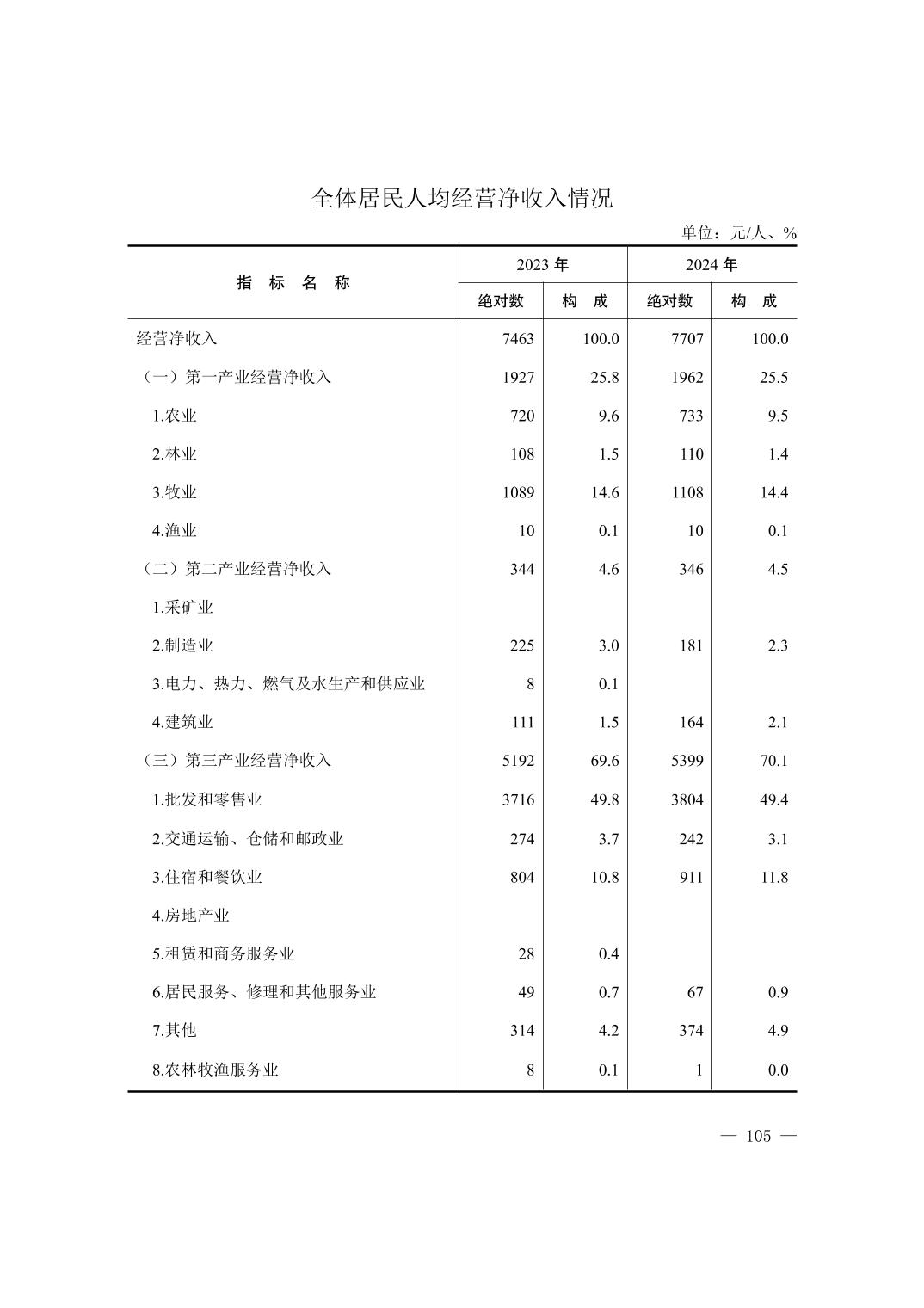 全体居民人均经营净收入情况

单位：元/人、%

| 指　标　名　称 | 2023 年 绝对数 | 2023 年 构　成 | 2024 年 绝对数 | 2024 年 构　成 |
|---|---|---|---|---|
| 经营净收入 | 7463 | 100.0 | 7707 | 100.0 |
| （一）第一产业经营净收入 | 1927 | 25.8 | 1962 | 25.5 |
| 1.农业 | 720 | 9.6 | 733 | 9.5 |
| 2.林业 | 108 | 1.5 | 110 | 1.4 |
| 3.牧业 | 1089 | 14.6 | 1108 | 14.4 |
| 4.渔业 | 10 | 0.1 | 10 | 0.1 |
| （二）第二产业经营净收入 | 344 | 4.6 | 346 | 4.5 |
| 1.采矿业 | | | | |
| 2.制造业 | 225 | 3.0 | 181 | 2.3 |
| 3.电力、热力、燃气及水生产和供应业 | 8 | 0.1 | | |
| 4.建筑业 | 111 | 1.5 | 164 | 2.1 |
| （三）第三产业经营净收入 | 5192 | 69.6 | 5399 | 70.1 |
| 1.批发和零售业 | 3716 | 49.8 | 3804 | 49.4 |
| 2.交通运输、仓储和邮政业 | 274 | 3.7 | 242 | 3.1 |
| 3.住宿和餐饮业 | 804 | 10.8 | 911 | 11.8 |
| 4.房地产业 | | | | |
| 5.租赁和商务服务业 | 28 | 0.4 | | |
| 6.居民服务、修理和其他服务业 | 49 | 0.7 | 67 | 0.9 |
| 7.其他 | 314 | 4.2 | 374 | 4.9 |
| 8.农林牧渔服务业 | 8 | 0.1 | 1 | 0.0 |

— 105 —